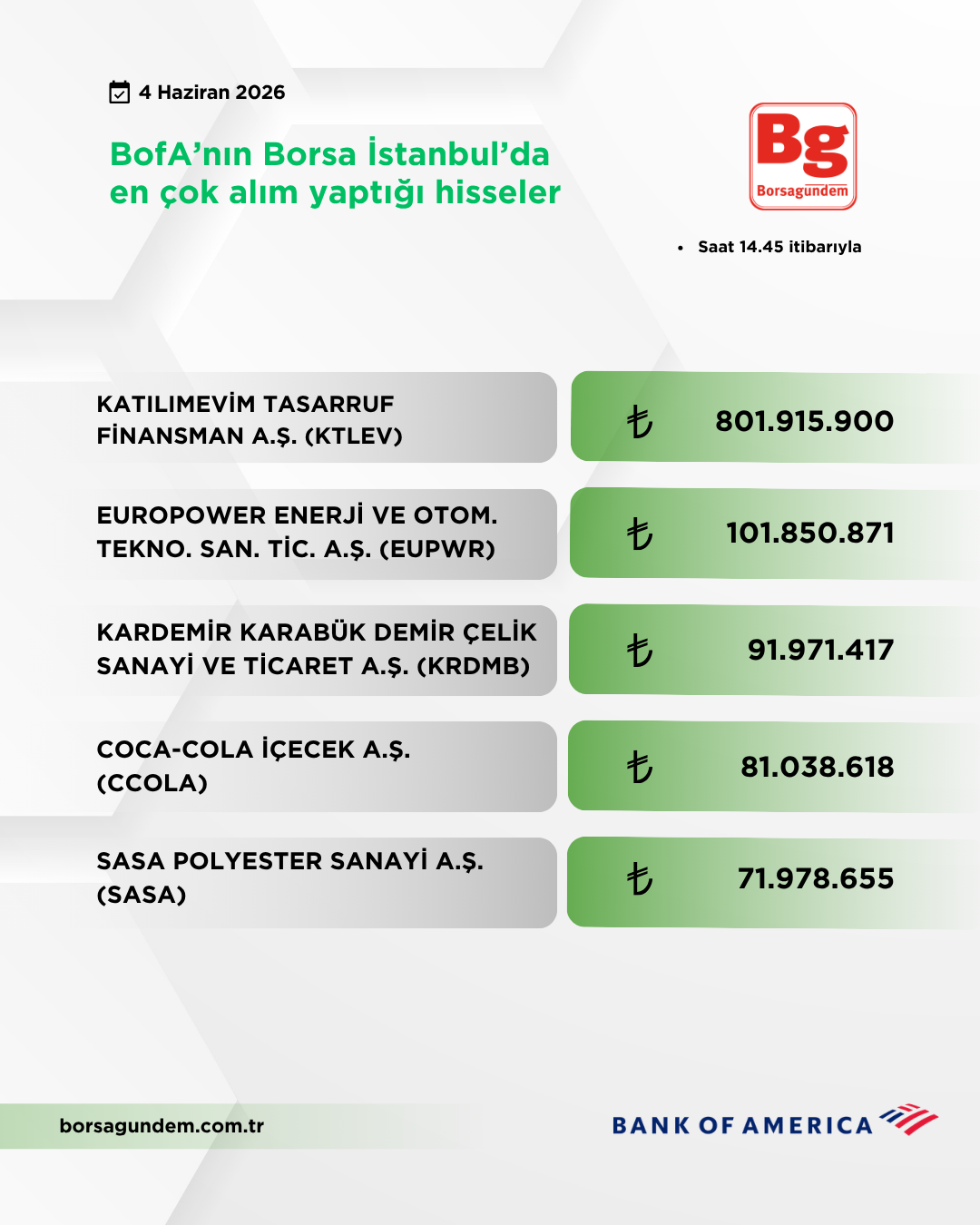 4 Haziran 2026

BofA'nın Borsa İstanbul'da en çok alım yaptığı hisseler

Bg Borsagündem

• Saat 14.45 itibarıyla

| | |
|---|---|
| KATILIMEVİM TASARRUF FİNANSMAN A.Ş. (KTLEV) | ₺ 801.915.900 |
| EUROPOWER ENERJİ VE OTOM. TEKNO. SAN. TİC. A.Ş. (EUPWR) | ₺ 101.850.871 |
| KARDEMİR KARABÜK DEMİR ÇELİK SANAYİ VE TİCARET A.Ş. (KRDMB) | ₺ 91.971.417 |
| COCA-COLA İÇECEK A.Ş. (CCOLA) | ₺ 81.038.618 |
| SASA POLYESTER SANAYİ A.Ş. (SASA) | ₺ 71.978.655 |

borsagundem.com.tr

BANK OF AMERICA